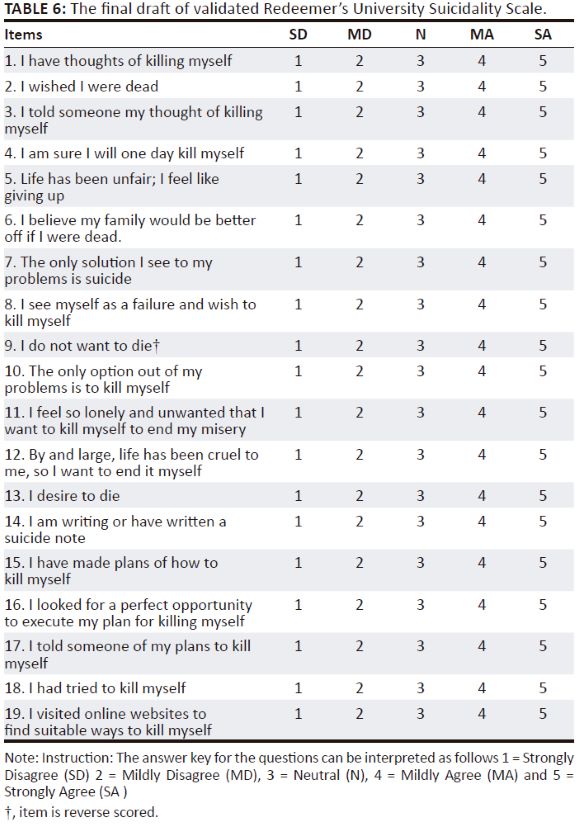 **TABLE 6:** The final draft of validated Redeemer's University Suicidality Scale.

| Items | SD | MD | N | MA | SA |
|---|---|---|---|---|---|
| 1. I have thoughts of killing myself | 1 | 2 | 3 | 4 | 5 |
| 2. I wished I were dead | 1 | 2 | 3 | 4 | 5 |
| 3. I told someone my thought of killing myself | 1 | 2 | 3 | 4 | 5 |
| 4. I am sure I will one day kill myself | 1 | 2 | 3 | 4 | 5 |
| 5. Life has been unfair; I feel like giving up | 1 | 2 | 3 | 4 | 5 |
| 6. I believe my family would be better off if I were dead. | 1 | 2 | 3 | 4 | 5 |
| 7. The only solution I see to my problems is suicide | 1 | 2 | 3 | 4 | 5 |
| 8. I see myself as a failure and wish to kill myself | 1 | 2 | 3 | 4 | 5 |
| 9. I do not want to die† | 1 | 2 | 3 | 4 | 5 |
| 10. The only option out of my problems is to kill myself | 1 | 2 | 3 | 4 | 5 |
| 11. I feel so lonely and unwanted that I want to kill myself to end my misery | 1 | 2 | 3 | 4 | 5 |
| 12. By and large, life has been cruel to me, so I want to end it myself | 1 | 2 | 3 | 4 | 5 |
| 13. I desire to die | 1 | 2 | 3 | 4 | 5 |
| 14. I am writing or have written a suicide note | 1 | 2 | 3 | 4 | 5 |
| 15. I have made plans of how to kill myself | 1 | 2 | 3 | 4 | 5 |
| 16. I looked for a perfect opportunity to execute my plan for killing myself | 1 | 2 | 3 | 4 | 5 |
| 17. I told someone of my plans to kill myself | 1 | 2 | 3 | 4 | 5 |
| 18. I had tried to kill myself | 1 | 2 | 3 | 4 | 5 |
| 19. I visited online websites to find suitable ways to kill myself | 1 | 2 | 3 | 4 | 5 |

Note: Instruction: The answer key for the questions can be interpreted as follows 1 = Strongly Disagree (SD) 2 = Mildly Disagree (MD), 3 = Neutral (N), 4 = Mildly Agree (MA) and 5 = Strongly Agree (SA )

†, item is reverse scored.